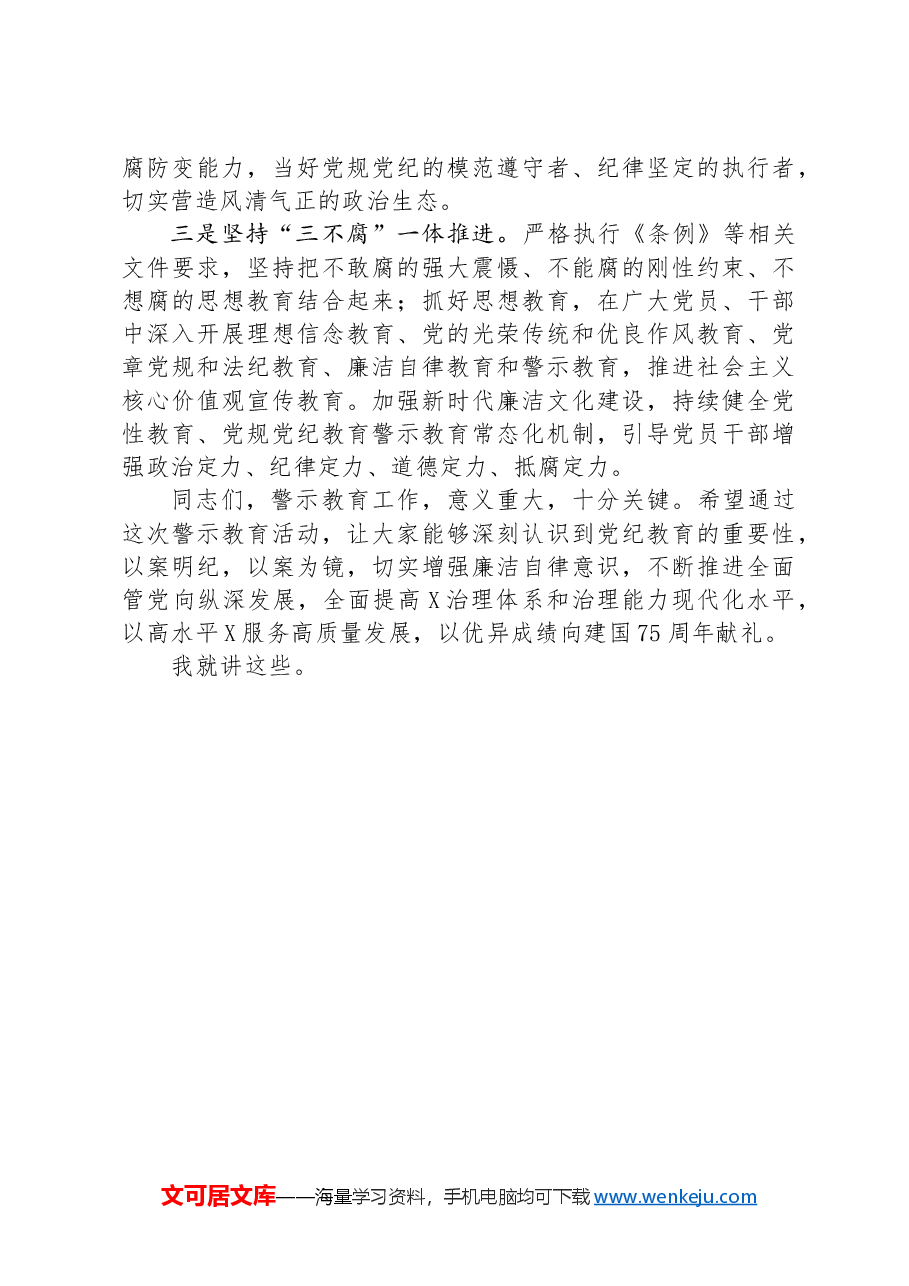 腐防变能力，当好党规党纪的模范遵守者、纪律坚定的执行者，切实营造风清气正的政治生态。

三是坚持“三不腐”一体推进。严格执行《条例》等相关文件要求，坚持把不敢腐的强大震慑、不能腐的刚性约束、不想腐的思想教育结合起来；抓好思想教育，在广大党员、干部中深入开展理想信念教育、党的光荣传统和优良作风教育、党章党规和法纪教育、廉洁自律教育和警示教育，推进社会主义核心价值观宣传教育。加强新时代廉洁文化建设，持续健全党性教育、党规党纪教育警示教育常态化机制，引导党员干部增强政治定力、纪律定力、道德定力、抵腐定力。

同志们，警示教育工作，意义重大，十分关键。希望通过这次警示教育活动，让大家能够深刻认识到党纪教育的重要性，以案明纪，以案为镜，切实增强廉洁自律意识，不断推进全面管党向纵深发展，全面提高X治理体系和治理能力现代化水平，以高水平X服务高质量发展，以优异成绩向建国75周年献礼。

我就讲这些。

文可居文库——海量学习资料，手机电脑均可下载www.wenkeju.com